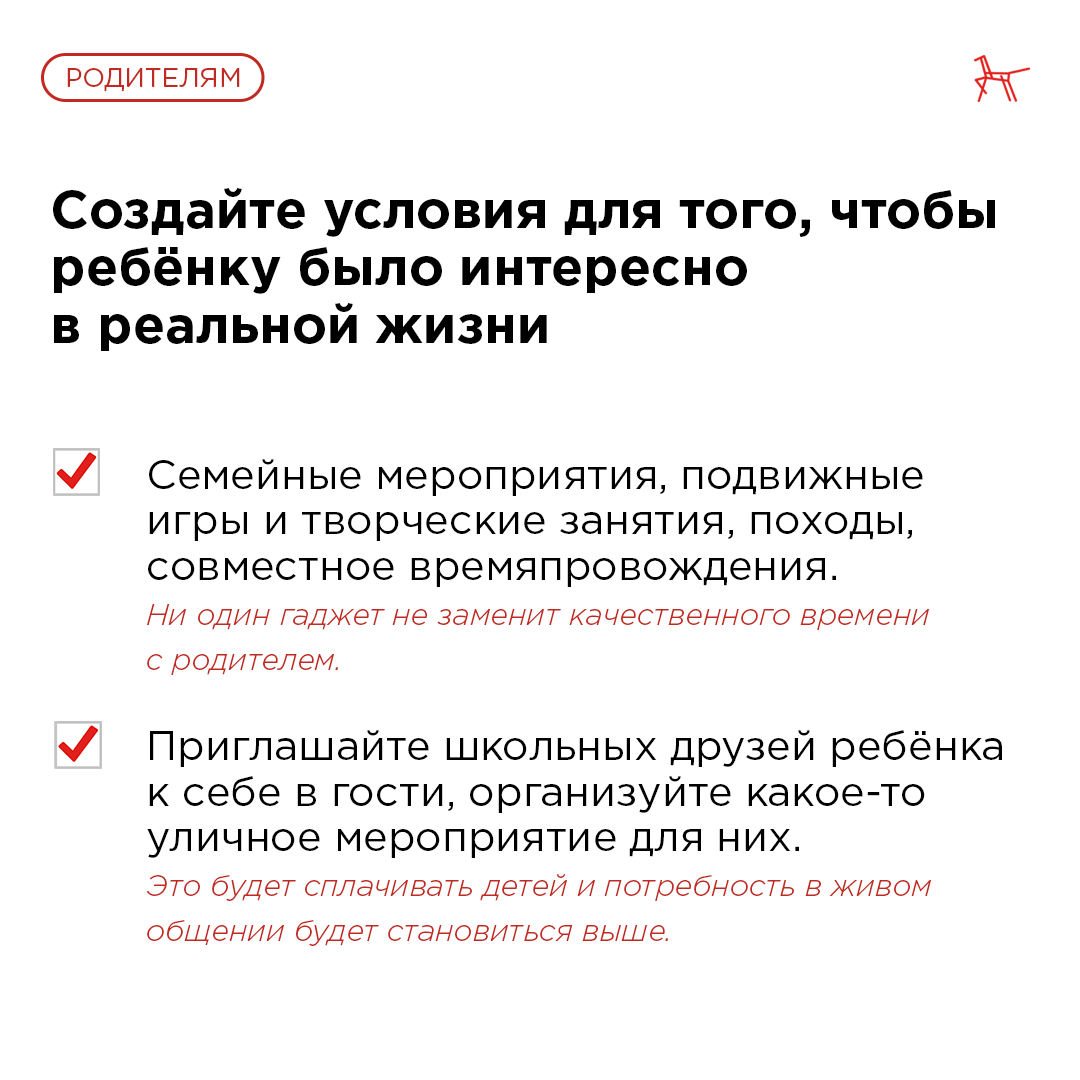 РОДИТЕЛЯМ

Создайте условия для того, чтобы ребёнку было интересно в реальной жизни

Семейные мероприятия, подвижные игры и творческие занятия, походы, совместное времяпровождения.
Ни один гаджет не заменит качественного времени с родителем.

Приглашайте школьных друзей ребёнка к себе в гости, организуйте какое-то уличное мероприятие для них.
Это будет сплачивать детей и потребность в живом общении будет становиться выше.